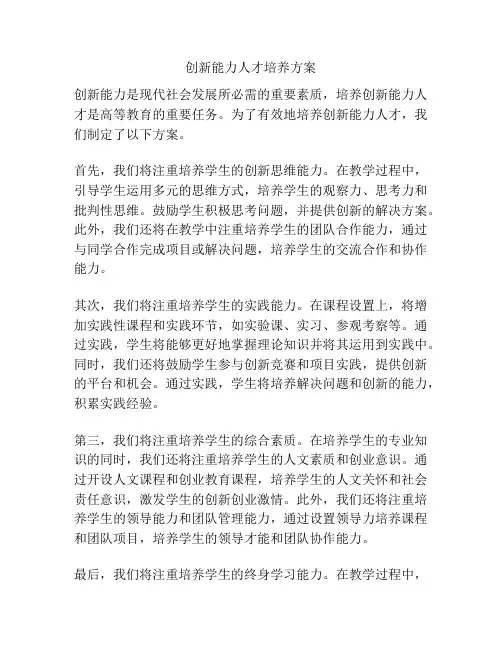 创新能力人才培养方案

创新能力是现代社会发展所必需的重要素质，培养创新能力人才是高等教育的重要任务。为了有效地培养创新能力人才，我们制定了以下方案。

首先，我们将注重培养学生的创新思维能力。在教学过程中，引导学生运用多元的思维方式，培养学生的观察力、思考力和批判性思维。鼓励学生积极思考问题，并提供创新的解决方案。此外，我们还将在教学中注重培养学生的团队合作能力，通过与同学合作完成项目或解决问题，培养学生的交流合作和协作能力。

其次，我们将注重培养学生的实践能力。在课程设置上，将增加实践性课程和实践环节，如实验课、实习、参观考察等。通过实践，学生将能够更好地掌握理论知识并将其运用到实践中。同时，我们还将鼓励学生参与创新竞赛和项目实践，提供创新的平台和机会。通过实践，学生将培养解决问题和创新的能力，积累实践经验。

第三，我们将注重培养学生的综合素质。在培养学生的专业知识的同时，我们还将注重培养学生的人文素质和创业意识。通过开设人文课程和创业教育课程，培养学生的人文关怀和社会责任意识，激发学生的创新创业激情。此外，我们还将注重培养学生的领导能力和团队管理能力，通过设置领导力培养课程和团队项目，培养学生的领导才能和团队协作能力。

最后，我们将注重培养学生的终身学习能力。在教学过程中，